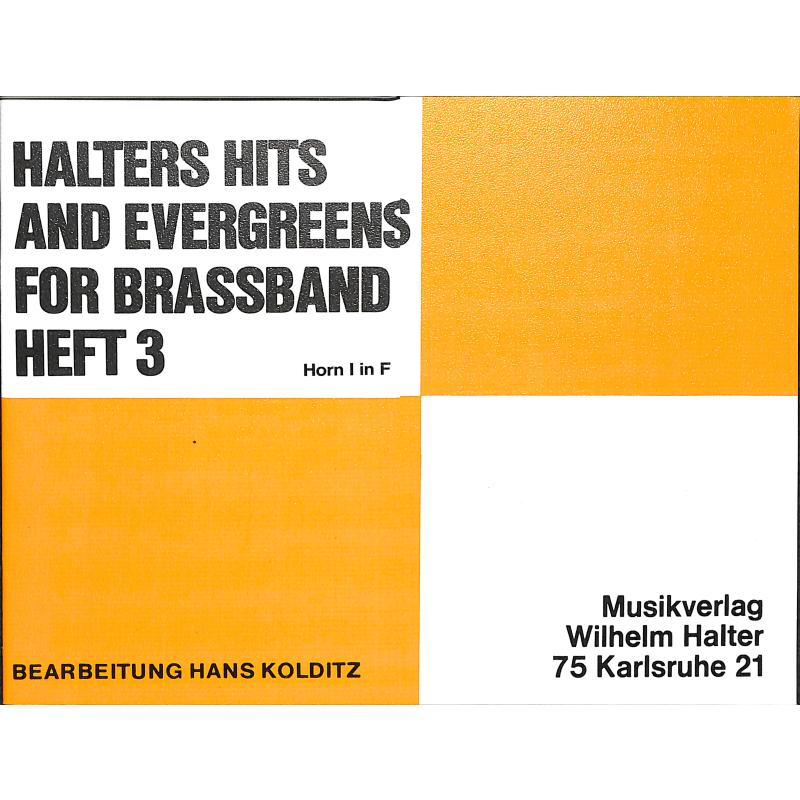 HALTERS HITS AND EVERGREENS FOR BRASSBAND HEFT 3

Horn I in F

BEARBEITUNG HANS KOLDITZ

Musikverlag
Wilhelm Halter
75 Karlsruhe 21